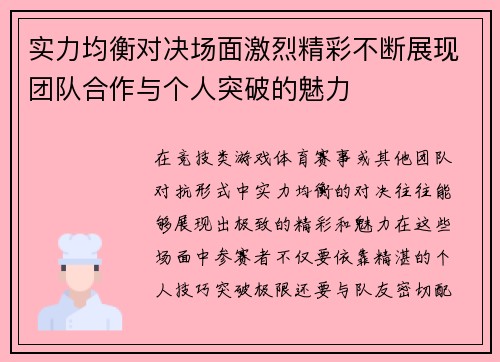 实力均衡对决场面激烈精彩不断展现团队合作与个人突破的魅力

在竞技类游戏体育赛事或其他团队对抗形式中实力均衡的对决往往能够展现出极致的精彩和魅力在这些场面中参赛者不仅要依靠精湛的个人技巧突破极限还要与队友密切配